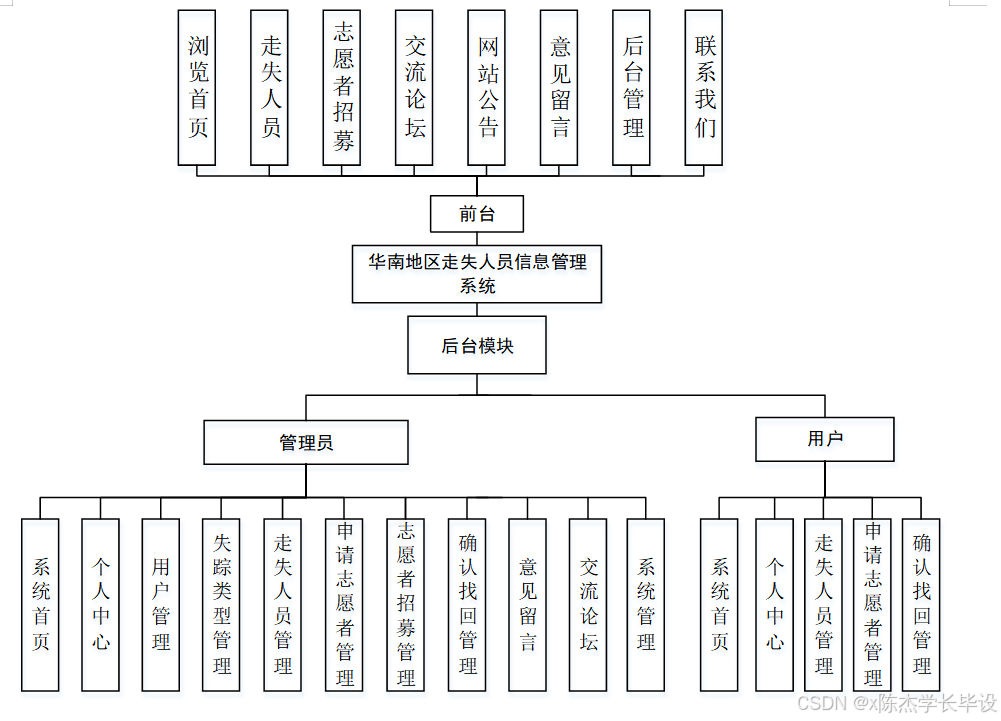 浏览首页

走失人员

志愿者招募

交流论坛

网站公告

意见留言

后台管理

联系我们

前台

华南地区走失人员信息管理系统

后台模块

管理员

用户

系统首页

个人中心

用户管理

失踪类型管理

走失人员管理

申请志愿者管理

志愿者招募管理

确认找回管理

意见留言

交流论坛

系统管理

系统首页

个人中心

走失人员管理

申请志愿者管理

确认找回管理

CSDN @x陈杰学长毕设